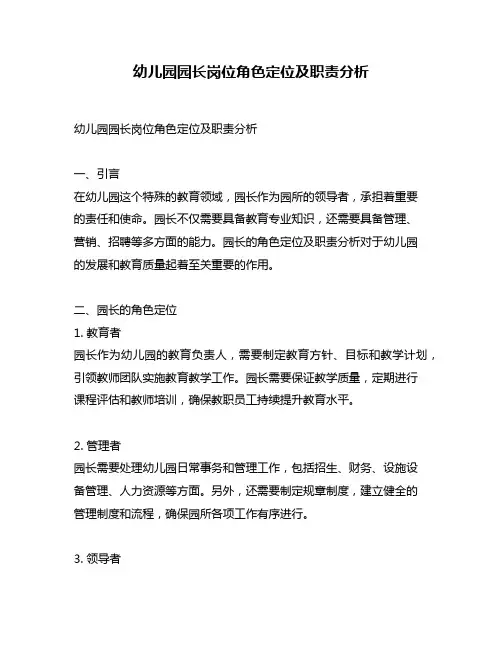 幼儿园园长岗位角色定位及职责分析

幼儿园园长岗位角色定位及职责分析

一、引言
在幼儿园这个特殊的教育领域，园长作为园所的领导者，承担着重要的责任和使命。园长不仅需要具备教育专业知识，还需要具备管理、营销、招聘等多方面的能力。园长的角色定位及职责分析对于幼儿园的发展和教育质量起着至关重要的作用。

二、园长的角色定位
1. 教育者
园长作为幼儿园的教育负责人，需要制定教育方针、目标和教学计划，引领教师团队实施教育教学工作。园长需要保证教学质量，定期进行课程评估和教师培训，确保教职员工持续提升教育水平。

2. 管理者
园长需要处理幼儿园日常事务和管理工作，包括招生、财务、设施设备管理、人力资源等方面。另外，还需要制定规章制度，建立健全的管理制度和流程，确保园所各项工作有序进行。

3. 领导者